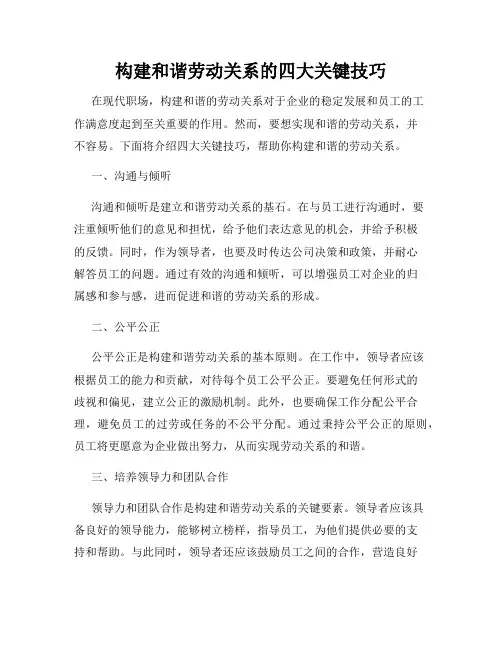 构建和谐劳动关系的四大关键技巧

在现代职场，构建和谐的劳动关系对于企业的稳定发展和员工的工作满意度起到至关重要的作用。然而，要想实现和谐的劳动关系，并不容易。下面将介绍四大关键技巧，帮助你构建和谐的劳动关系。

一、沟通与倾听

沟通和倾听是建立和谐劳动关系的基石。在与员工进行沟通时，要注重倾听他们的意见和担忧，给予他们表达意见的机会，并给予积极的反馈。同时，作为领导者，也要及时传达公司决策和政策，并耐心解答员工的问题。通过有效的沟通和倾听，可以增强员工对企业的归属感和参与感，进而促进和谐的劳动关系的形成。

二、公平公正

公平公正是构建和谐劳动关系的基本原则。在工作中，领导者应该根据员工的能力和贡献，对待每个员工公平公正。要避免任何形式的歧视和偏见，建立公正的激励机制。此外，也要确保工作分配公平合理，避免员工的过劳或任务的不公平分配。通过秉持公平公正的原则，员工将更愿意为企业做出努力，从而实现劳动关系的和谐。

三、培养领导力和团队合作

领导力和团队合作是构建和谐劳动关系的关键要素。领导者应该具备良好的领导能力，能够树立榜样，指导员工，为他们提供必要的支持和帮助。与此同时，领导者还应该鼓励员工之间的合作，营造良好